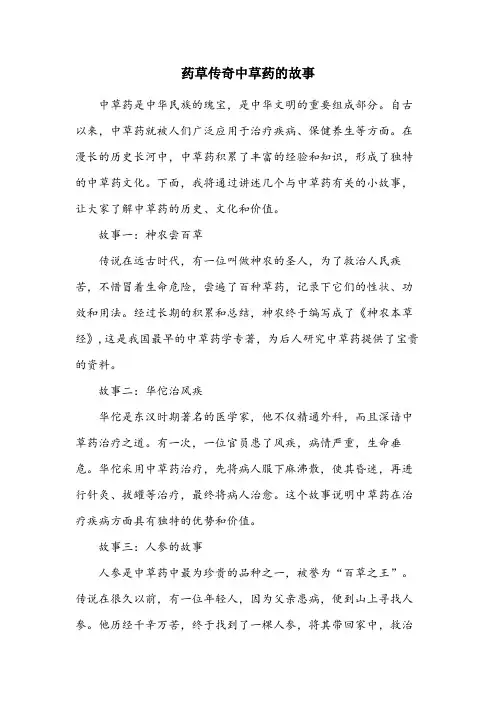 药草传奇中草药的故事

中草药是中华民族的瑰宝，是中华文明的重要组成部分。自古以来，中草药就被人们广泛应用于治疗疾病、保健养生等方面。在漫长的历史长河中，中草药积累了丰富的经验和知识，形成了独特的中草药文化。下面，我将通过讲述几个与中草药有关的小故事，让大家了解中草药的历史、文化和价值。

故事一：神农尝百草

传说在远古时代，有一位叫做神农的圣人，为了救治人民疾苦，不惜冒着生命危险，尝遍了百种草药，记录下它们的性状、功效和用法。经过长期的积累和总结，神农终于编写成了《神农本草经》，这是我国最早的中草药学专著，为后人研究中草药提供了宝贵的资料。

故事二：华佗治风疾

华佗是东汉时期著名的医学家，他不仅精通外科，而且深谙中草药治疗之道。有一次，一位官员患了风疾，病情严重，生命垂危。华佗采用中草药治疗，先将病人服下麻沸散，使其昏迷，再进行针灸、拔罐等治疗，最终将病人治愈。这个故事说明中草药在治疗疾病方面具有独特的优势和价值。

故事三：人参的故事

人参是中草药中最为珍贵的品种之一，被誉为“百草之王”。传说在很久以前，有一位年轻人，因为父亲患病，便到山上寻找人参。他历经千辛万苦，终于找到了一棵人参，将其带回家中，救治